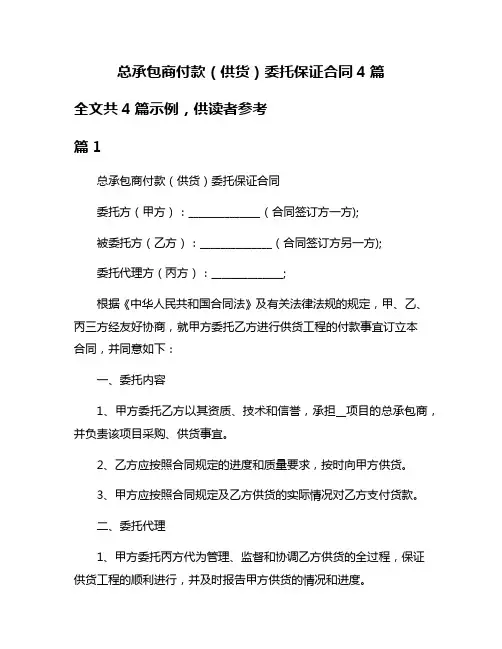 总承包商付款（供货）委托保证合同 4 篇

全文共 4 篇示例，供读者参考

篇 1

总承包商付款（供货）委托保证合同

委托方（甲方）：______________（合同签订方一方);

被委托方（乙方）：______________（合同签订方另一方);

委托代理方（丙方）：______________;

根据《中华人民共和国合同法》及有关法律法规的规定，甲、乙、丙三方经友好协商，就甲方委托乙方进行供货工程的付款事宜订立本合同，并同意如下：

一、委托内容

1、甲方委托乙方以其资质、技术和信誉，承担__项目的总承包商，并负责该项目采购、供货事宜。

2、乙方应按照合同规定的进度和质量要求，按时向甲方供货。

3、甲方应按照合同规定及乙方供货的实际情况对乙方支付货款。

二、委托代理

1、甲方委托丙方代为管理、监督和协调乙方供货的全过程，保证供货工程的顺利进行，并及时报告甲方供货的情况和进度。